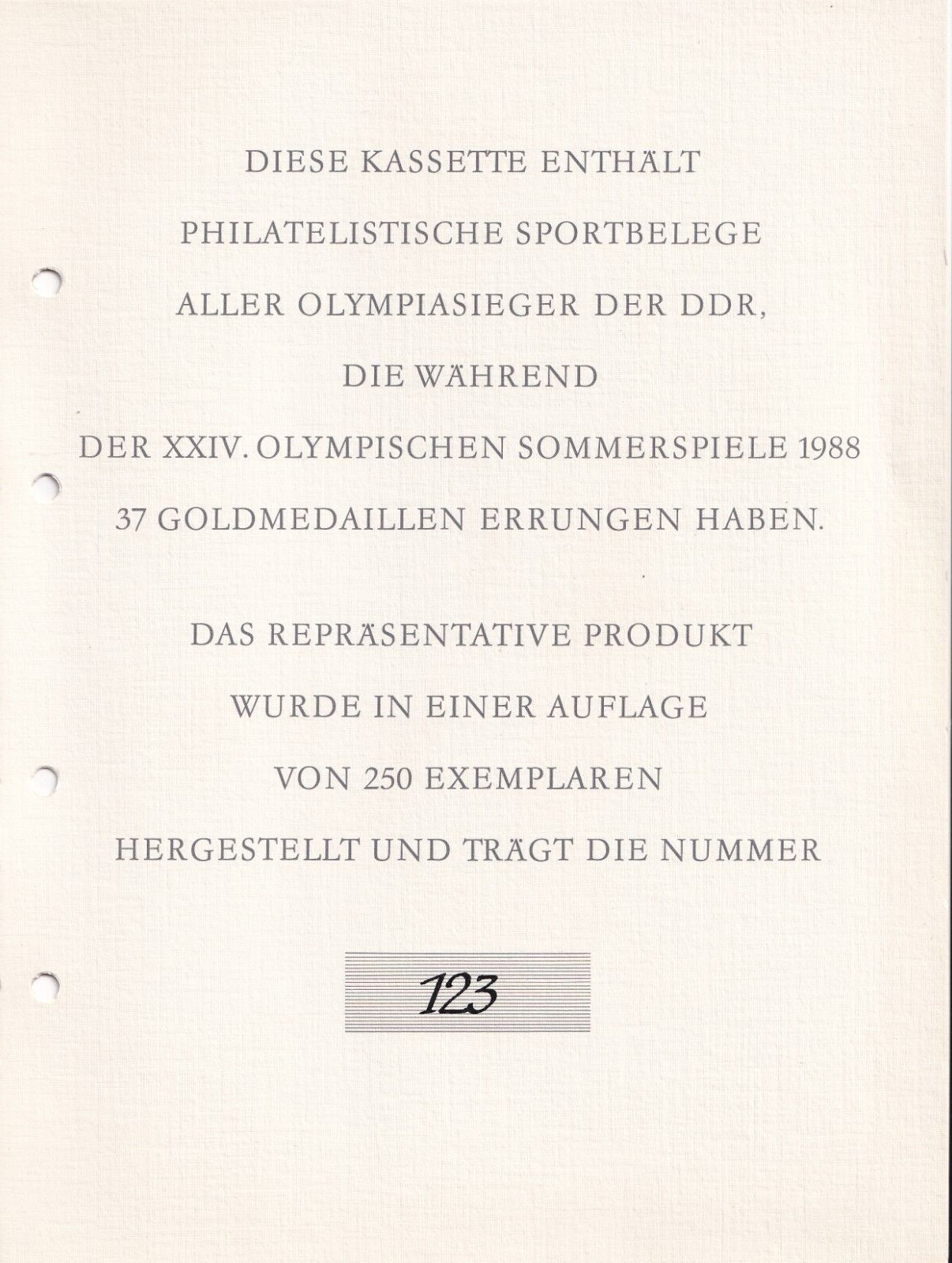 DIESE KASSETTE ENTHÄLT
PHILATELISTISCHE SPORTBELEGE
ALLER OLYMPIASIEGER DER DDR,
DIE WÄHREND
DER XXIV. OLYMPISCHEN SOMMERSPIELE 1988
37 GOLDMEDAILLEN ERRUNGEN HABEN.

DAS REPRÄSENTATIVE PRODUKT
WURDE IN EINER AUFLAGE
VON 250 EXEMPLAREN
HERGESTELLT UND TRÄGT DIE NUMMER

123